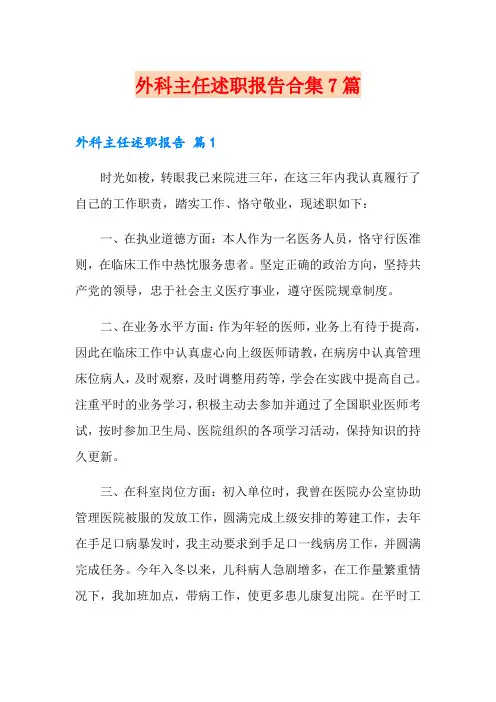 外科主任述职报告合集7篇

外科主任述职报告 篇1

时光如梭，转眼我已来院进三年，在这三年内我认真履行了自己的工作职责，踏实工作、恪守敬业，现述职如下：

一、在执业道德方面：本人作为一名医务人员，恪守行医准则，在临床工作中热忱服务患者。坚定正确的政治方向，坚持共产党的领导，忠于社会主义医疗事业，遵守医院规章制度。

二、在业务水平方面：作为年轻的医师，业务上有待于提高，因此在临床工作中认真虚心向上级医师请教，在病房中认真管理床位病人，及时观察，及时调整用药等，学会在实践中提高自己。注重平时的业务学习，积极主动去参加并通过了全国职业医师考试，按时参加卫生局、医院组织的各项学习活动，保持知识的持久更新。

三、在科室岗位方面：初入单位时，我曾在医院办公室协助管理医院被服的发放工作，圆满完成上级安排的筹建工作，去年在手足口病暴发时，我主动要求到手足口一线病房工作，并圆满完成任务。今年入冬以来，儿科病人急剧增多，在工作量繁重情况下，我加班加点，带病工作，使更多患儿康复出院。在平时工